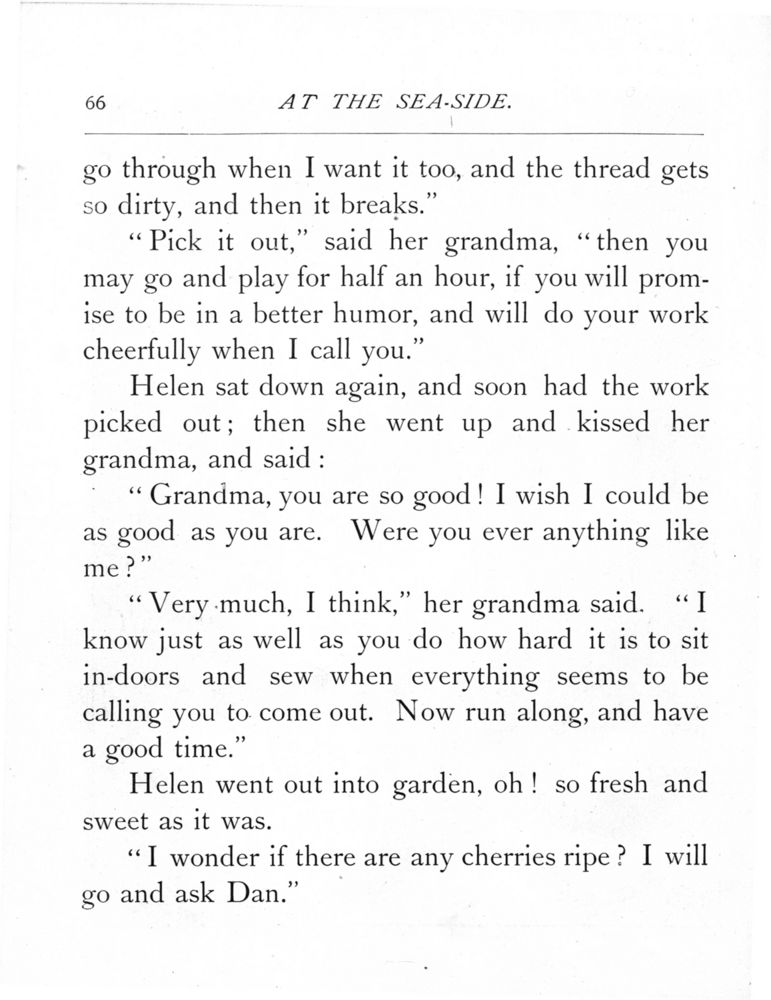 66 AT THE SEA-SIDE.

go through when I want it too, and the thread gets so dirty, and then it breaks."

"Pick it out," said her grandma, "then you may go and play for half an hour, if you will promise to be in a better humor, and will do your work cheerfully when I call you."

Helen sat down again, and soon had the work picked out; then she went up and kissed her grandma, and said:

"Grandma, you are so good! I wish I could be as good as you are. Were you ever anything like me?"

"Very much, I think," her grandma said. "I know just as well as you do how hard it is to sit in-doors and sew when everything seems to be calling you to come out. Now run along, and have a good time."

Helen went out into garden, oh! so fresh and sweet as it was.

"I wonder if there are any cherries ripe? I will go and ask Dan."